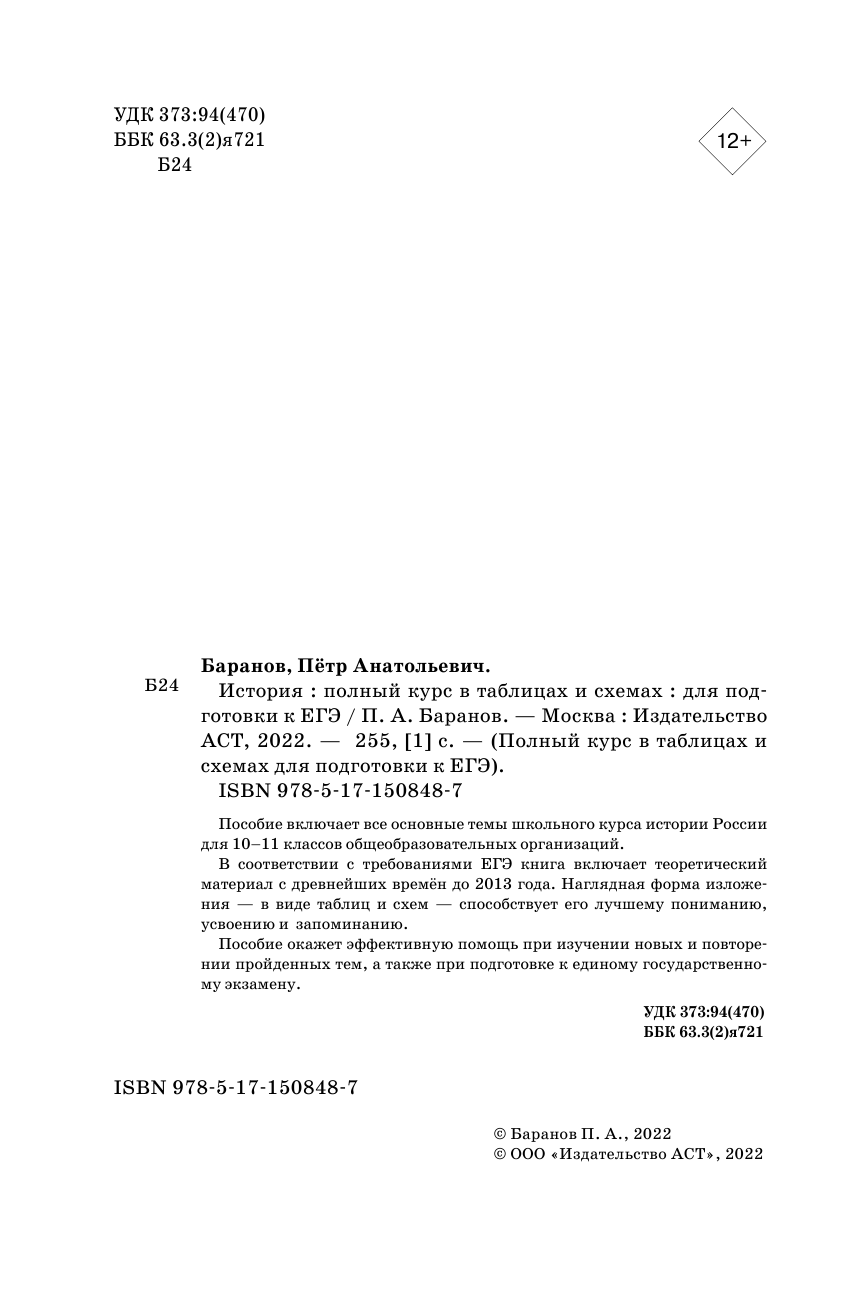 УДК 373:94(470)
ББК 63.3(2)я721
Б24

12+

Баранов, Пётр Анатольевич.

Б24 История : полный курс в таблицах и схемах : для подготовки к ЕГЭ / П. А. Баранов. — Москва : Издательство АСТ, 2022. — 255, [1] с. — (Полный курс в таблицах и схемах для подготовки к ЕГЭ).

ISBN 978-5-17-150848-7

Пособие включает все основные темы школьного курса истории России для 10–11 классов общеобразовательных организаций.

В соответствии с требованиями ЕГЭ книга включает теоретический материал с древнейших времён до 2013 года. Наглядная форма изложения — в виде таблиц и схем — способствует его лучшему пониманию, усвоению и запоминанию.

Пособие окажет эффективную помощь при изучении новых и повторении пройденных тем, а также при подготовке к единому государственному экзамену.

УДК 373:94(470)
ББК 63.3(2)я721

ISBN 978-5-17-150848-7

© Баранов П. А., 2022
© ООО «Издательство АСТ», 2022